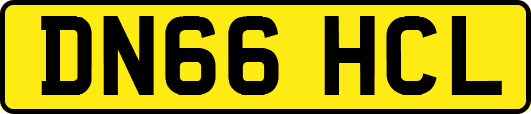 DN66 HCL